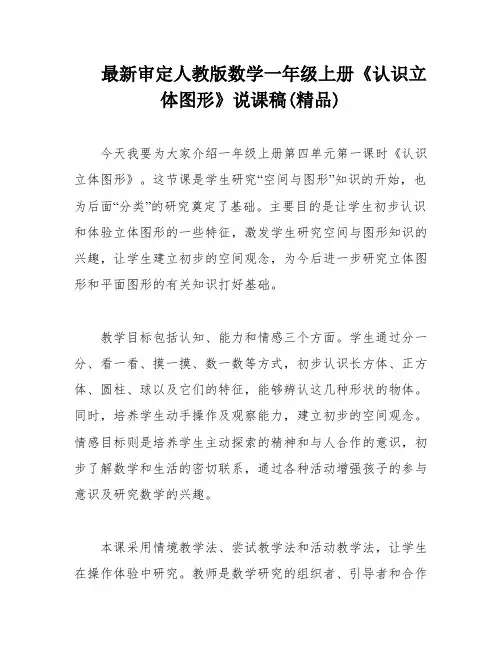 最新审定人教版数学一年级上册《认识立体图形》说课稿(精品)

今天我要为大家介绍一年级上册第四单元第一课时《认识立体图形》。这节课是学生研究“空间与图形”知识的开始，也为后面“分类”的研究奠定了基础。主要目的是让学生初步认识和体验立体图形的一些特征，激发学生研究空间与图形知识的兴趣，让学生建立初步的空间观念，为今后进一步研究立体图形和平面图形的有关知识打好基础。

教学目标包括认知、能力和情感三个方面。学生通过分一分、看一看、摸一摸、数一数等方式，初步认识长方体、正方体、圆柱、球以及它们的特征，能够辨认这几种形状的物体。同时，培养学生动手操作及观察能力，建立初步的空间观念。情感目标则是培养学生主动探索的精神和与人合作的意识，初步了解数学和生活的密切联系，通过各种活动增强孩子的参与意识及研究数学的兴趣。

本课采用情境教学法、尝试教学法和活动教学法，让学生在操作体验中研究。教师是数学研究的组织者、引导者和合作